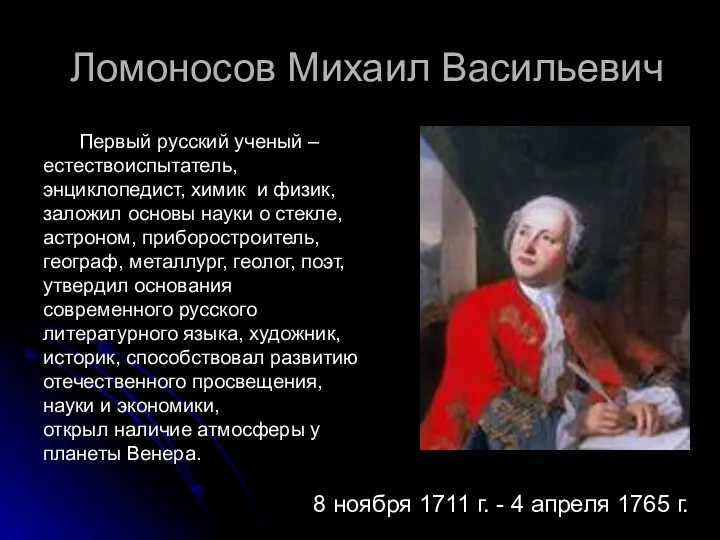 Ломоносов Михаил Васильевич

Первый русский ученый – естествоиспытатель, энциклопедист, химик и физик, заложил основы науки о стекле, астроном, приборостроитель, географ, металлург, геолог, поэт, утвердил основания современного русского литературного языка, художник, историк, способствовал развитию отечественного просвещения, науки и экономики,
открыл наличие атмосферы у планеты Венера.

8 ноября 1711 г. - 4 апреля 1765 г.